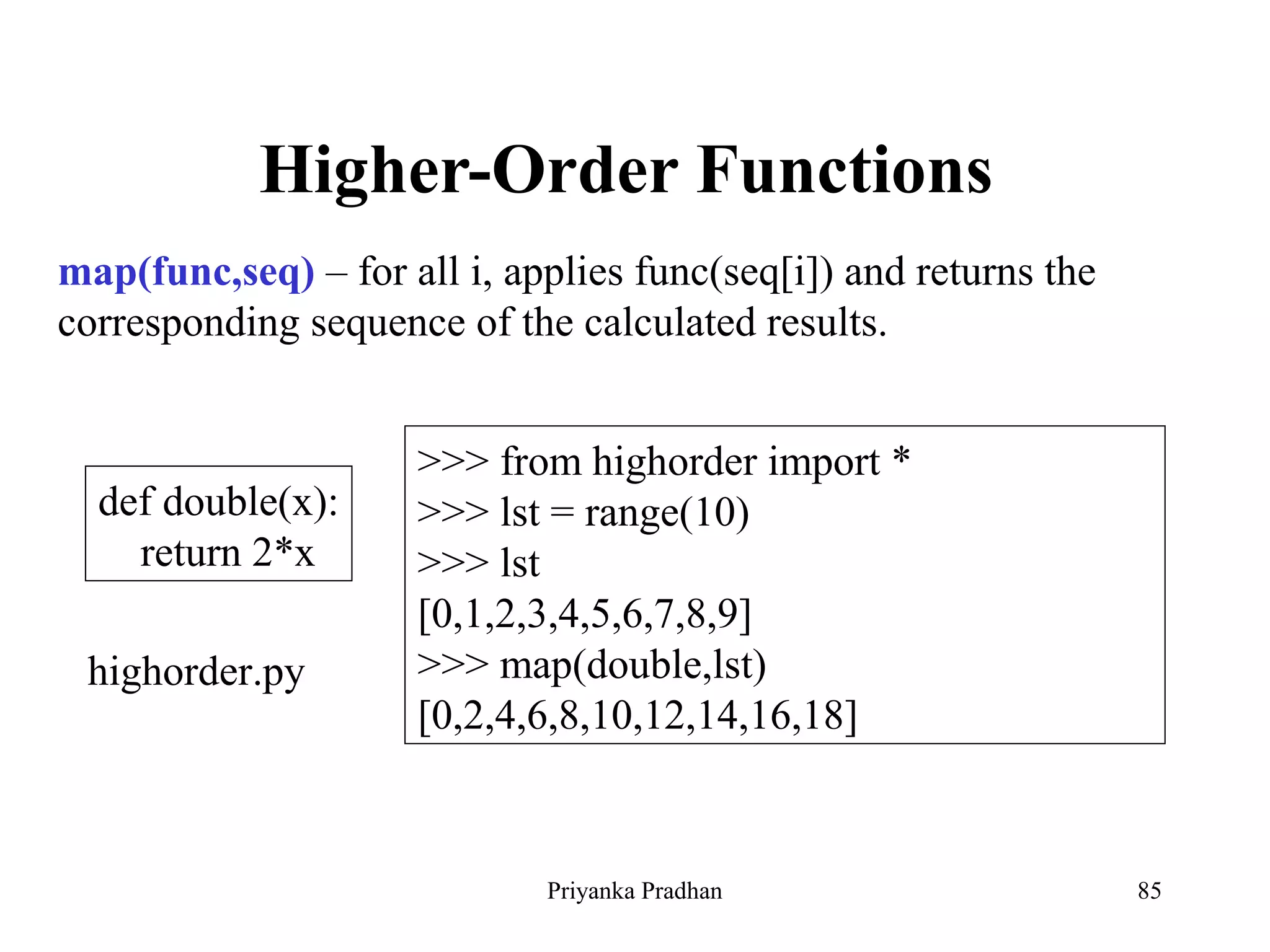 Higher-Order Functions

map(func,seq) – for all i, applies func(seq[i]) and returns the corresponding sequence of the calculated results.

def double(x):
  return 2*x

highorder.py

>>> from highorder import *
>>> lst = range(10)
>>> lst
[0,1,2,3,4,5,6,7,8,9]
>>> map(double,lst)
[0,2,4,6,8,10,12,14,16,18]

Priyanka Pradhan

85